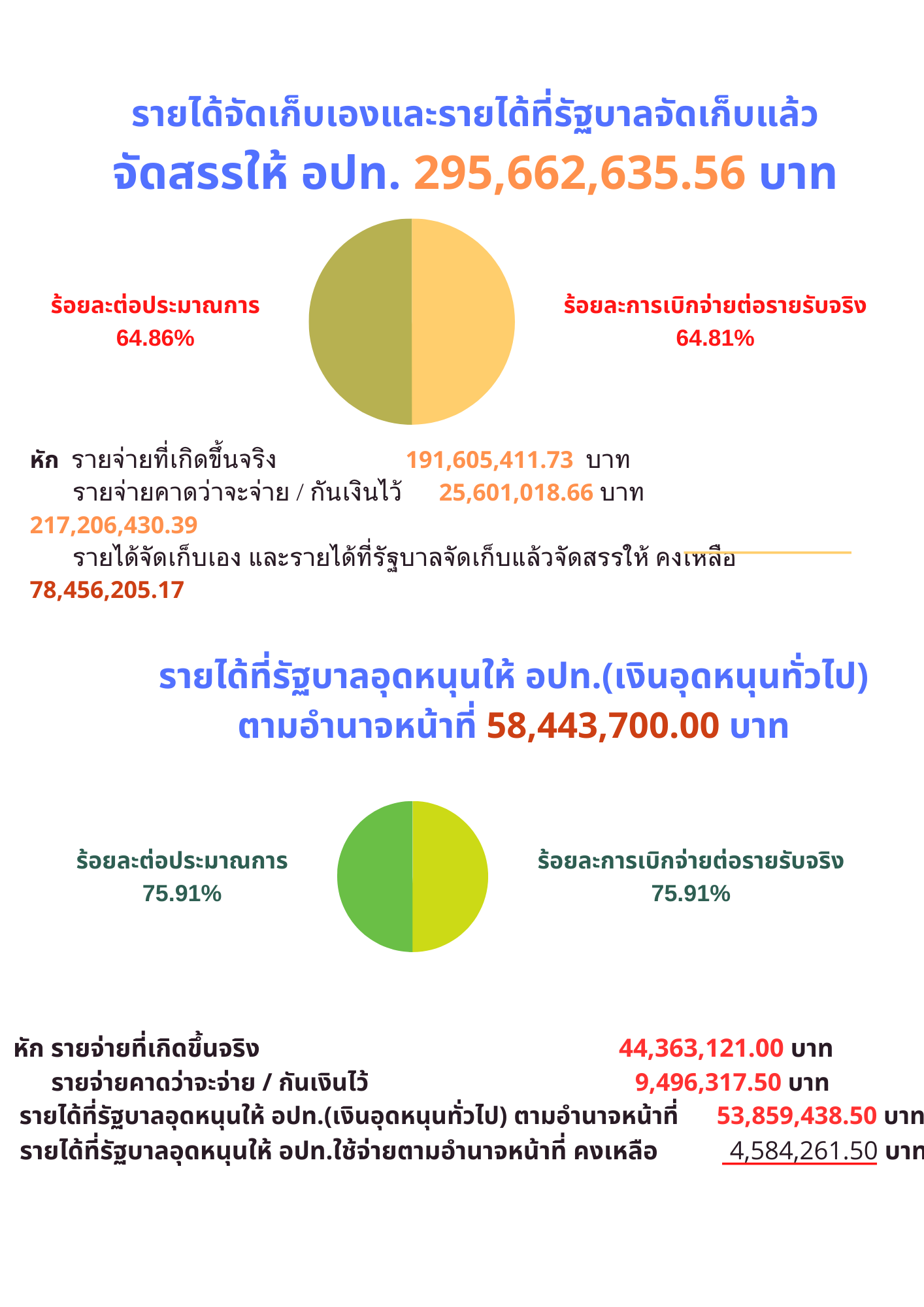 รายได้จัดเก็บเองและรายได้ที่รัฐบาลจัดเก็บแล้ว
จัดสรรให้ อปท. 295,662,635.56 บาท

ร้อยละต่อประมาณการ
64.86%

ร้อยละการเบิกจ่ายต่อรายรับจริง
64.81%

หัก รายจ่ายที่เกิดขึ้นจริง 191,605,411.73 บาท
รายจ่ายคาดว่าจะจ่าย / กันเงินไว้ 25,601,018.66 บาท
217,206,430.39
รายได้จัดเก็บเอง และรายได้ที่รัฐบาลจัดเก็บแล้วจัดสรรให้ คงเหลือ
78,456,205.17

รายได้ที่รัฐบาลอุดหนุนให้ อปท.(เงินอุดหนุนทั่วไป)
ตามอำนาจหน้าที่ 58,443,700.00 บาท

ร้อยละต่อประมาณการ
75.91%

ร้อยละการเบิกจ่ายต่อรายรับจริง
75.91%

หัก รายจ่ายที่เกิดขึ้นจริง 44,363,121.00 บาท
รายจ่ายคาดว่าจะจ่าย / กันเงินไว้ 9,496,317.50 บาท
รายได้ที่รัฐบาลอุดหนุนให้ อปท.(เงินอุดหนุนทั่วไป) ตามอำนาจหน้าที่ 53,859,438.50 บาท
รายได้ที่รัฐบาลอุดหนุนให้ อปท.ใช้จ่ายตามอำนาจหน้าที่ คงเหลือ 4,584,261.50 บาท